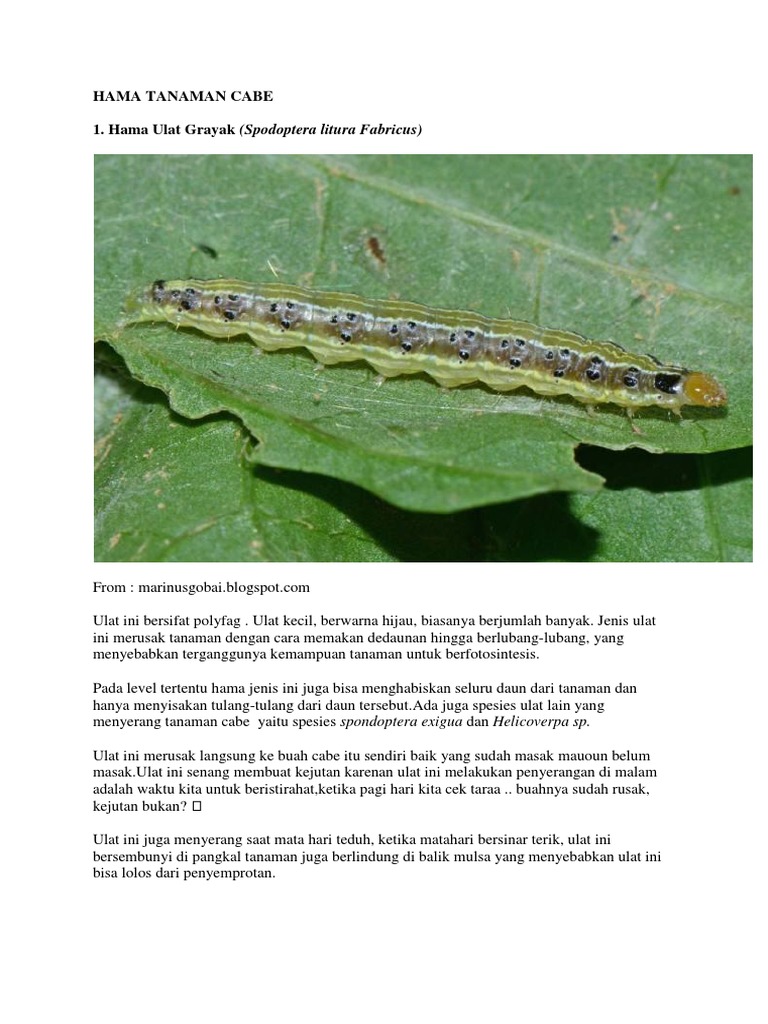 HAMA TANAMAN CABE

1. Hama Ulat Grayak (Spodoptera litura Fabricus)

From : marinusgobai.blogspot.com

Ulat ini bersifat polyfag . Ulat kecil, berwarna hijau, biasanya berjumlah banyak. Jenis ulat ini merusak tanaman dengan cara memakan dedaunan hingga berlubang-lubang, yang menyebabkan terganggunya kemampuan tanaman untuk berfotosintesis.

Pada level tertentu hama jenis ini juga bisa menghabiskan seluru daun dari tanaman dan hanya menyisakan tulang-tulang dari daun tersebut.Ada juga spesies ulat lain yang menyerang tanaman cabe yaitu spesies spondoptera exigua dan Helicoverpa sp.

Ulat ini merusak langsung ke buah cabe itu sendiri baik yang sudah masak mauoun belum masak.Ulat ini senang membuat kejutan karenan ulat ini melakukan penyerangan di malam adalah waktu kita untuk beristirahat,ketika pagi hari kita cek taraa .. buahnya sudah rusak, kejutan bukan? 

Ulat ini juga menyerang saat mata hari teduh, ketika matahari bersinar terik, ulat ini bersembunyi di pangkal tanaman juga berlindung di balik mulsa yang menyebabkan ulat ini bisa lolos dari penyemprotan.